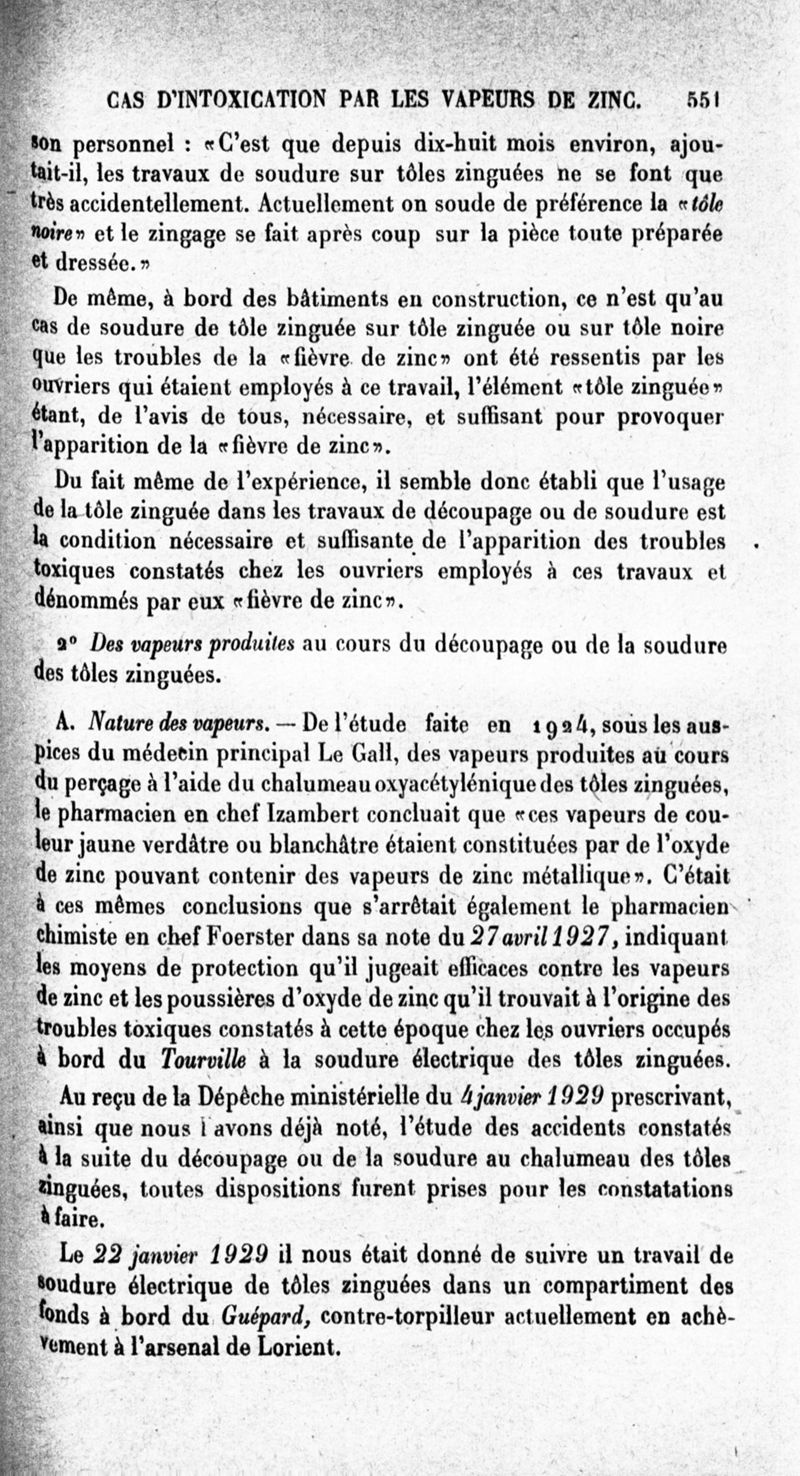 CAS D'INTOXICATION PAR LES VAPEURS DE ZINC. 551

son personnel : «C'est que depuis dix-huit mois environ, ajoutait-il, les travaux de soudure sur tôles zinguées ne se font que très accidentellement. Actuellement on soude de préférence la «tôle noire» et le zingage se fait après coup sur la pièce toute préparée et dressée.»

De même, à bord des bâtiments en construction, ce n'est qu'au cas de soudure de tôle zinguée sur tôle zinguée ou sur tôle noire que les troubles de la «fièvre de zinc» ont été ressentis par les ouvriers qui étaient employés à ce travail, l'élément «tôle zinguée» étant, de l'avis de tous, nécessaire, et suffisant pour provoquer l'apparition de la «fièvre de zinc».

Du fait même de l'expérience, il semble donc établi que l'usage de la tôle zinguée dans les travaux de découpage ou de soudure est la condition nécessaire et suffisante de l'apparition des troubles toxiques constatés chez les ouvriers employés à ces travaux et dénommés par eux «fièvre de zinc».

2° Des vapeurs produites au cours du découpage ou de la soudure des tôles zinguées.

A. Nature des vapeurs. — De l'étude faite en 1924, sous les auspices du médecin principal Le Gall, des vapeurs produites au cours du perçage à l'aide du chalumeau oxyacétylénique des tôles zinguées, le pharmacien en chef Izambert concluait que «ces vapeurs de couleur jaune verdâtre ou blanchâtre étaient constituées par de l'oxyde de zinc pouvant contenir des vapeurs de zinc métallique». C'était à ces mêmes conclusions que s'arrêtait également le pharmacien chimiste en chef Foerster dans sa note du 27 avril 1927, indiquant les moyens de protection qu'il jugeait efficaces contre les vapeurs de zinc et les poussières d'oxyde de zinc qu'il trouvait à l'origine des troubles toxiques constatés à cette époque chez les ouvriers occupés à bord du Tourville à la soudure électrique des tôles zinguées.

Au reçu de la Dépêche ministérielle du 4 janvier 1929 prescrivant, ainsi que nous l'avons déjà noté, l'étude des accidents constatés à la suite du découpage ou de la soudure au chalumeau des tôles zinguées, toutes dispositions furent prises pour les constatations à faire.

Le 22 janvier 1929 il nous était donné de suivre un travail de soudure électrique de tôles zinguées dans un compartiment des fonds à bord du Guépard, contre-torpilleur actuellement en achèvement à l'arsenal de Lorient.